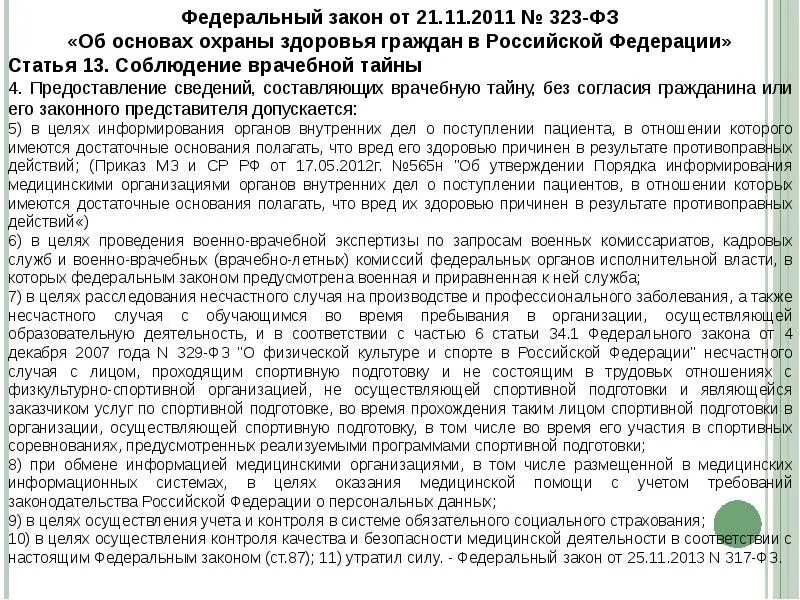 Федеральный закон от 21.11.2011 № 323-ФЗ
«Об основах охраны здоровья граждан в Российской Федерации»

Статья 13. Соблюдение врачебной тайны

4. Предоставление сведений, составляющих врачебную тайну, без согласия гражданина или его законного представителя допускается:

5) в целях информирования органов внутренних дел о поступлении пациента, в отношении которого имеются достаточные основания полагать, что вред его здоровью причинен в результате противоправных действий; (Приказ МЗ и СР РФ от 17.05.2012г. №565н "Об утверждении Порядка информирования медицинскими организациями органов внутренних дел о поступлении пациентов, в отношении которых имеются достаточные основания полагать, что вред их здоровью причинен в результате противоправных действий«)

6) в целях проведения военно-врачебной экспертизы по запросам военных комиссариатов, кадровых служб и военно-врачебных (врачебно-летных) комиссий федеральных органов исполнительной власти, в которых федеральным законом предусмотрена военная и приравненная к ней служба;

7) в целях расследования несчастного случая на производстве и профессионального заболевания, а также несчастного случая с обучающимся во время пребывания в организации, осуществляющей образовательную деятельность, и в соответствии с частью 6 статьи 34.1 Федерального закона от 4 декабря 2007 года N 329-ФЗ "О физической культуре и спорте в Российской Федерации" несчастного случая с лицом, проходящим спортивную подготовку и не состоящим в трудовых отношениях с физкультурно-спортивной организацией, не осуществляющей спортивной подготовки и являющейся заказчиком услуг по спортивной подготовке, во время прохождения таким лицом спортивной подготовки в организации, осуществляющей спортивную подготовку, в том числе во время его участия в спортивных соревнованиях, предусмотренных реализуемыми программами спортивной подготовки;

8) при обмене информацией медицинскими организациями, в том числе размещенной в медицинских информационных системах, в целях оказания медицинской помощи с учетом требований законодательства Российской Федерации о персональных данных;

9) в целях осуществления учета и контроля в системе обязательного социального страхования;

10) в целях осуществления контроля качества и безопасности медицинской деятельности в соответствии с настоящим Федеральным законом (ст.87); 11) утратил силу. - Федеральный закон от 25.11.2013 N 317-ФЗ.